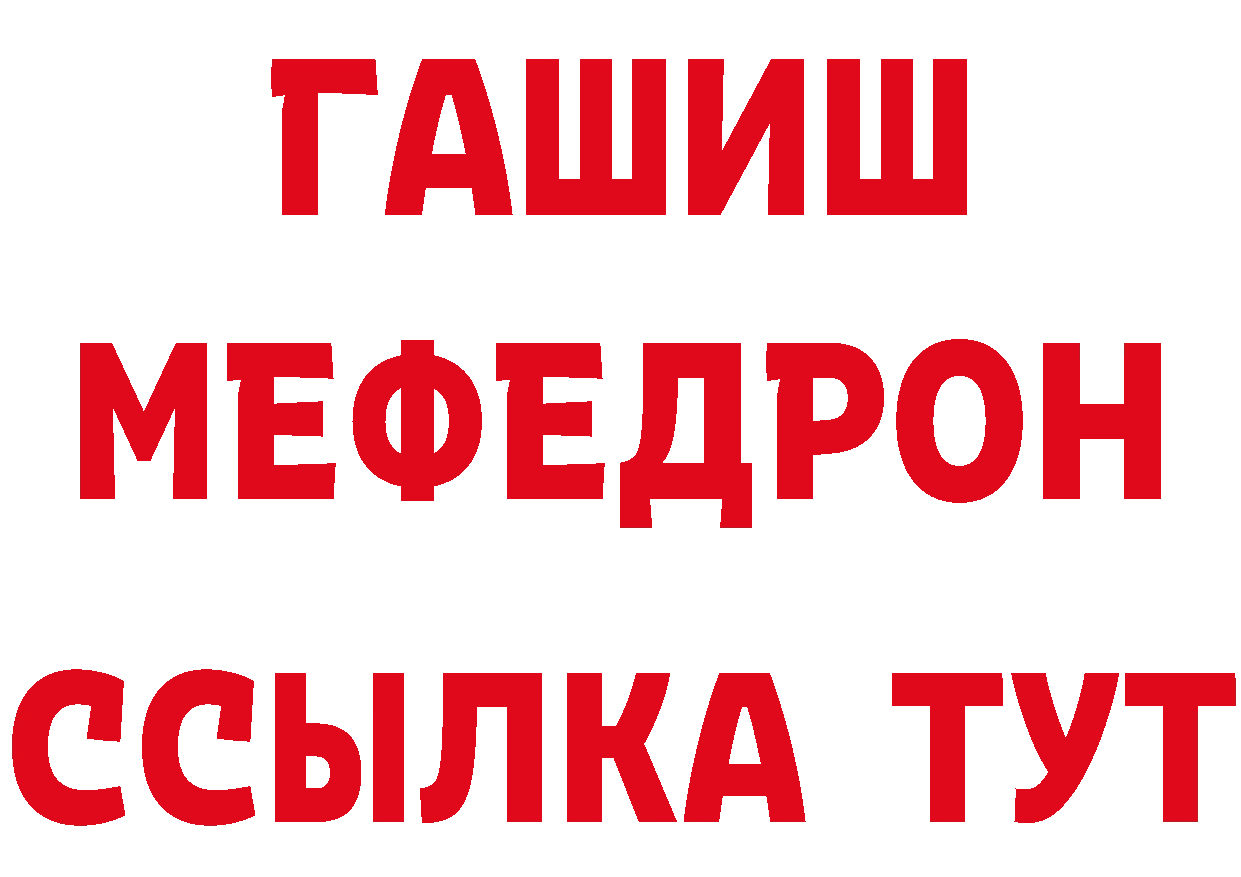 ГАШИШ
МЕФЕДРОН
ССЫЛКА ТУТ